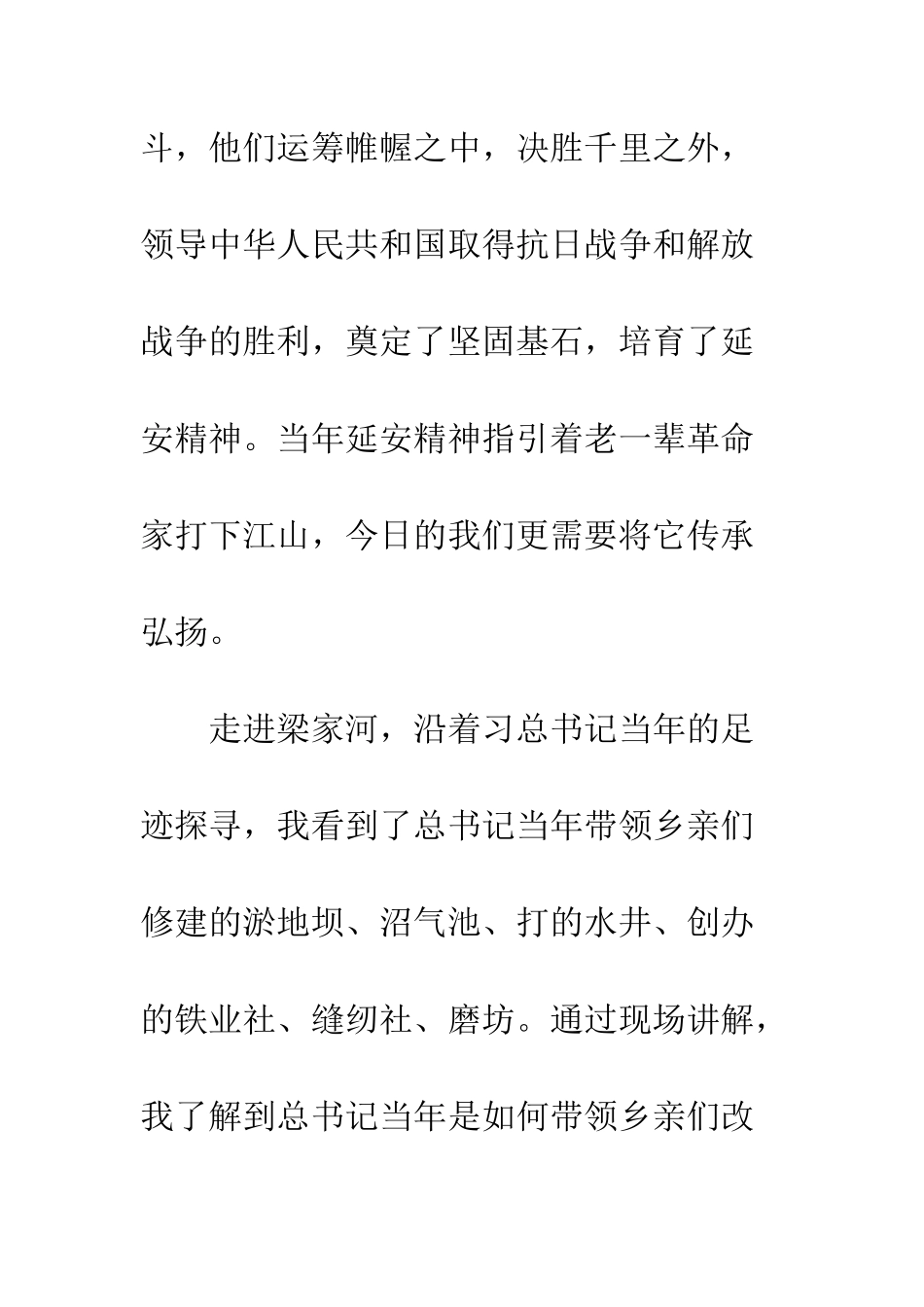 斗，他们运筹帷幄之中，决胜千里之外，领导中华人民共和国取得抗日战争和解放战争的胜利，奠定了坚固基石，培育了延安精神。当年延安精神指引着老一辈革命家打下江山，今日的我们更需要将它传承弘扬。

走进梁家河，沿着习总书记当年的足迹探寻，我看到了总书记当年带领乡亲们修建的淤地坝、沼气池、打的水井、创办的铁业社、缝纫社、磨坊。通过现场讲解，我了解到总书记当年是如何带领乡亲们改